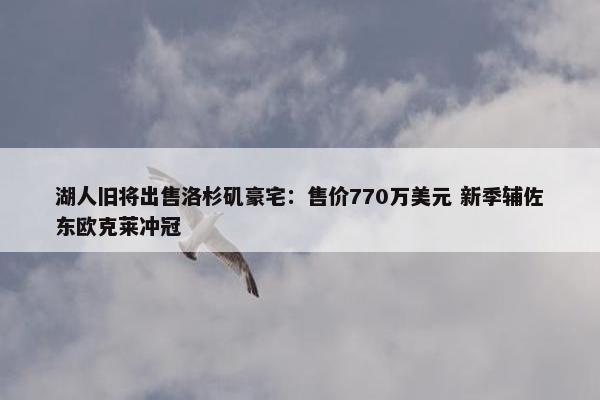 湖人旧将出售洛杉矶豪宅：售价770万美元 新季辅佐东欧克莱冲冠